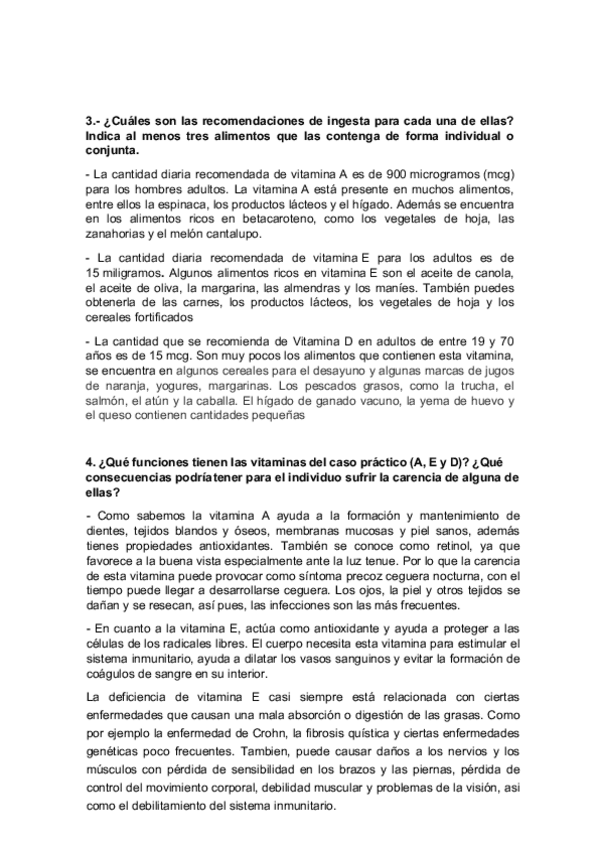 3.- ¿Cuáles son las recomendaciones de ingesta para cada una de ellas? Indica al menos tres alimentos que las contenga de forma individual o conjunta.

- La cantidad diaria recomendada de vitamina A es de 900 microgramos (mcg) para los hombres adultos. La vitamina A está presente en muchos alimentos, entre ellos la espinaca, los productos lácteos y el hígado. Además se encuentra en los alimentos ricos en betacaroteno, como los vegetales de hoja, las zanahorias y el melón cantalupo.

- La cantidad diaria recomendada de vitamina E para los adultos es de 15 miligramos. Algunos alimentos ricos en vitamina E son el aceite de canola, el aceite de oliva, la margarina, las almendras y los maníes. También puedes obtenerla de las carnes, los productos lácteos, los vegetales de hoja y los cereales fortificados

- La cantidad que se recomienda de Vitamina D en adultos de entre 19 y 70 años es de 15 mcg. Son muy pocos los alimentos que contienen esta vitamina, se encuentra en algunos cereales para el desayuno y algunas marcas de jugos de naranja, yogures, margarinas. Los pescados grasos, como la trucha, el salmón, el atún y la caballa. El hígado de ganado vacuno, la yema de huevo y el queso contienen cantidades pequeñas

4. ¿Qué funciones tienen las vitaminas del caso práctico (A, E y D)? ¿Qué consecuencias podríatener para el individuo sufrir la carencia de alguna de ellas?

- Como sabemos la vitamina A ayuda a la formación y mantenimiento de dientes, tejidos blandos y óseos, membranas mucosas y piel sanos, además tienes propiedades antioxidantes. También se conoce como retinol, ya que favorece a la buena vista especialmente ante la luz tenue. Por lo que la carencia de esta vitamina puede provocar como síntoma precoz ceguera nocturna, con el tiempo puede llegar a desarrollarse ceguera. Los ojos, la piel y otros tejidos se dañan y se resecan, así pues, las infecciones son las más frecuentes.

- En cuanto a la vitamina E, actúa como antioxidante y ayuda a proteger a las células de los radicales libres. El cuerpo necesita esta vitamina para estimular el sistema inmunitario, ayuda a dilatar los vasos sanguinos y evitar la formación de coágulos de sangre en su interior.

La deficiencia de vitamina E casi siempre está relacionada con ciertas enfermedades que causan una mala absorción o digestión de las grasas. Como por ejemplo la enfermedad de Crohn, la fibrosis quística y ciertas enfermedades genéticas poco frecuentes. Tambien, puede causar daños a los nervios y los músculos con pérdida de sensibilidad en los brazos y las piernas, pérdida de control del movimiento corporal, debilidad muscular y problemas de la visión, asi como el debilitamiento del sistema inmunitario.